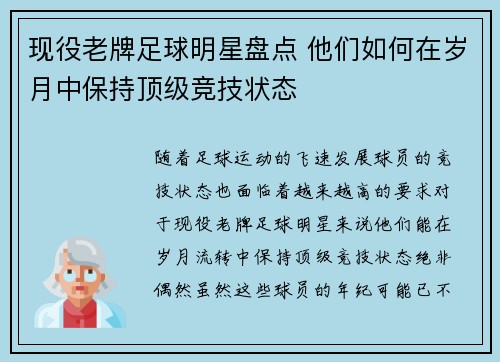 现役老牌足球明星盘点 他们如何在岁月中保持顶级竞技状态

随着足球运动的飞速发展球员的竞技状态也面临着越来越高的要求对于现役老牌足球明星来说他们能在岁月流转中保持顶级竞技状态绝非偶然虽然这些球员的年纪可能已不